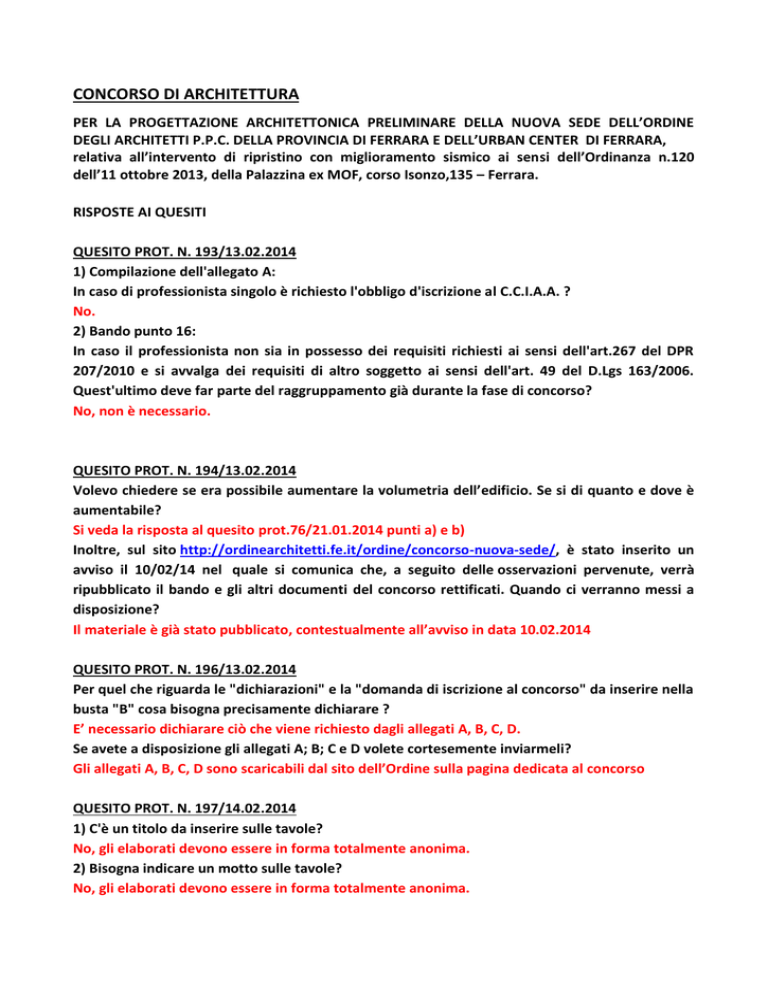 CONCORSO DI ARCHITETTURA

PER LA PROGETTAZIONE ARCHITETTONICA PRELIMINARE DELLA NUOVA SEDE DELL'ORDINE DEGLI ARCHITETTI P.P.C. DELLA PROVINCIA DI FERRARA E DELL'URBAN CENTER DI FERRARA, relativa all'intervento di ripristino con miglioramento sismico ai sensi dell'Ordinanza n.120 dell'11 ottobre 2013, della Palazzina ex MOF, corso Isonzo,135 – Ferrara.

RISPOSTE AI QUESITI

QUESITO PROT. N. 193/13.02.2014
1) Compilazione dell'allegato A:
In caso di professionista singolo è richiesto l'obbligo d'iscrizione al C.C.I.A.A. ?
No.
2) Bando punto 16:
In caso il professionista non sia in possesso dei requisiti richiesti ai sensi dell'art.267 del DPR 207/2010 e si avvalga dei requisiti di altro soggetto ai sensi dell'art. 49 del D.Lgs 163/2006. Quest'ultimo deve far parte del raggruppamento già durante la fase di concorso?
No, non è necessario.

QUESITO PROT. N. 194/13.02.2014
Volevo chiedere se era possibile aumentare la volumetria dell'edificio. Se si di quanto e dove è aumentabile?
Si veda la risposta al quesito prot.76/21.01.2014 punti a) e b)
Inoltre, sul sito http://ordinearchitetti.fe.it/ordine/concorso-nuova-sede/, è stato inserito un avviso il 10/02/14 nel quale si comunica che, a seguito delle osservazioni pervenute, verrà ripubblicato il bando e gli altri documenti del concorso rettificati. Quando ci verranno messi a disposizione?
Il materiale è già stato pubblicato, contestualmente all'avviso in data 10.02.2014

QUESITO PROT. N. 196/13.02.2014
Per quel che riguarda le "dichiarazioni" e la "domanda di iscrizione al concorso" da inserire nella busta "B" cosa bisogna precisamente dichiarare ?
E' necessario dichiarare ciò che viene richiesto dagli allegati A, B, C, D.
Se avete a disposizione gli allegati A; B; C e D volete cortesemente inviarmeli?
Gli allegati A, B, C, D sono scaricabili dal sito dell'Ordine sulla pagina dedicata al concorso

QUESITO PROT. N. 197/14.02.2014
1) C'è un titolo da inserire sulle tavole?
No, gli elaborati devono essere in forma totalmente anonima.
2) Bisogna indicare un motto sulle tavole?
No, gli elaborati devono essere in forma totalmente anonima.